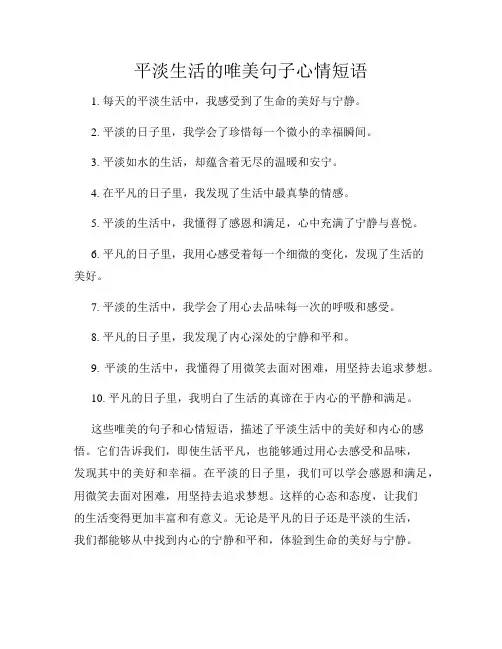 平淡生活的唯美句子心情短语

1. 每天的平淡生活中，我感受到了生命的美好与宁静。

2. 平淡的日子里，我学会了珍惜每一个微小的幸福瞬间。

3. 平淡如水的生活，却蕴含着无尽的温暖和安宁。

4. 在平凡的日子里，我发现了生活中最真挚的情感。

5. 平淡的生活中，我懂得了感恩和满足，心中充满了宁静与喜悦。

6. 平凡的日子里，我用心感受着每一个细微的变化，发现了生活的美好。

7. 平淡的生活中，我学会了用心去品味每一次的呼吸和感受。

8. 平凡的日子里，我发现了内心深处的宁静和平和。

9. 平淡的生活中，我懂得了用微笑去面对困难，用坚持去追求梦想。

10. 平凡的日子里，我明白了生活的真谛在于内心的平静和满足。

这些唯美的句子和心情短语，描述了平淡生活中的美好和内心的感悟。它们告诉我们，即使生活平凡，也能够通过用心去感受和品味，发现其中的美好和幸福。在平淡的日子里，我们可以学会感恩和满足，用微笑去面对困难，用坚持去追求梦想。这样的心态和态度，让我们的生活变得更加丰富和有意义。无论是平凡的日子还是平淡的生活，我们都能够从中找到内心的宁静和平和，体验到生命的美好与宁静。